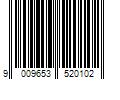 9 009653 520102